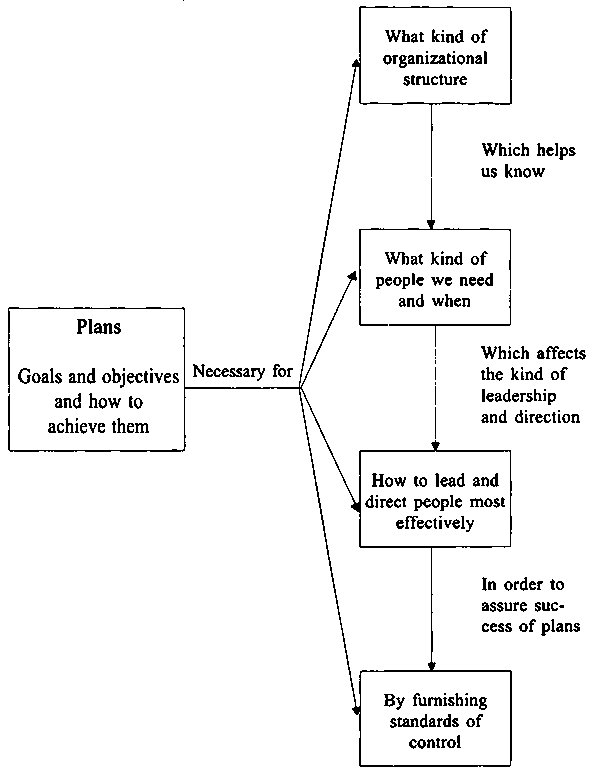 Plans

Goals and objectives and how to achieve them

Necessary for

What kind of organizational structure

Which helps us know

What kind of people we need and when

Which affects the kind of leadership and direction

How to lead and direct people most effectively

In order to assure success of plans

By furnishing standards of control